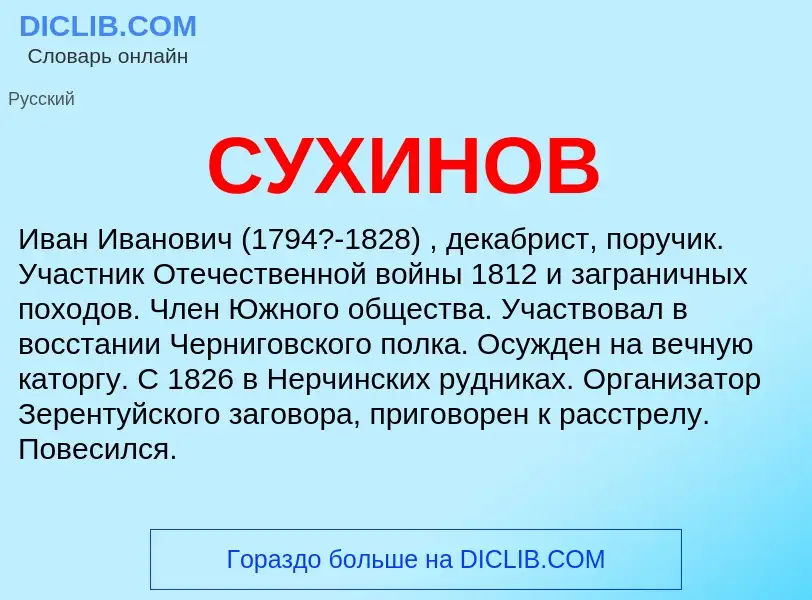 DICLIB.COM
Словарь онлайн

Русский

СУХИНОВ

Иван Иванович (1794?-1828) , декабрист, поручик. Участник Отечественной войны 1812 и заграничных походов. Член Южного общества. Участвовал в восстании Черниговского полка. Осужден на вечную каторгу. С 1826 в Нерчинских рудниках. Организатор Зерентуйского заговора, приговорен к расстрелу. Повесился.

Гораздо больше на DICLIB.COM